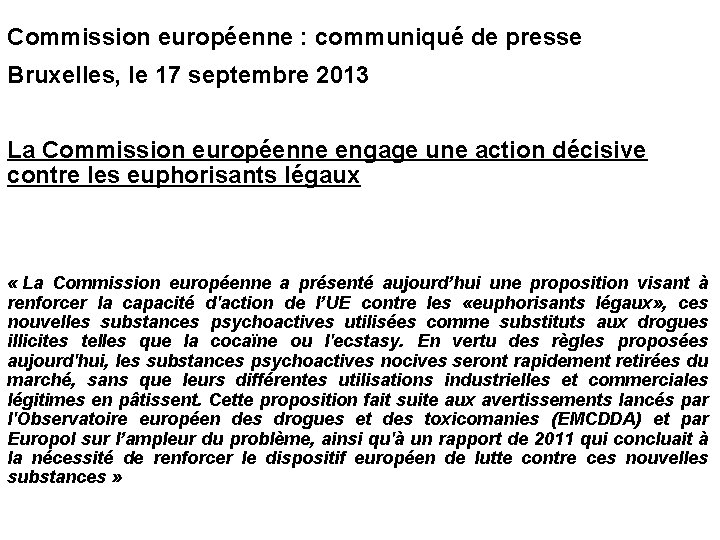 Commission européenne : communiqué de presse

Bruxelles, le 17 septembre 2013

La Commission européenne engage une action décisive contre les euphorisants légaux

« La Commission européenne a présenté aujourd'hui une proposition visant à renforcer la capacité d'action de l'UE contre les «euphorisants légaux», ces nouvelles substances psychoactives utilisées comme substituts aux drogues illicites telles que la cocaïne ou l'ecstasy. En vertu des règles proposées aujourd'hui, les substances psychoactives nocives seront rapidement retirées du marché, sans que leurs différentes utilisations industrielles et commerciales légitimes en pâtissent. Cette proposition fait suite aux avertissements lancés par l'Observatoire européen des drogues et des toxicomanies (EMCDDA) et par Europol sur l'ampleur du problème, ainsi qu'à un rapport de 2011 qui concluait à la nécessité de renforcer le dispositif européen de lutte contre ces nouvelles substances »